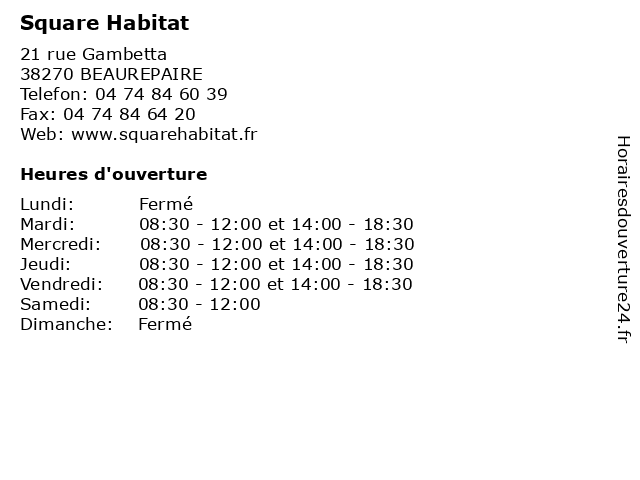 Square Habitat

21 rue Gambetta
38270 BEAUREPAIRE
Telefon: 04 74 84 60 39
Fax: 04 74 84 64 20
Web: www.squarehabitat.fr

Heures d'ouverture

| | |
|---|---|
| Lundi: | Fermé |
| Mardi: | 08:30 - 12:00 et 14:00 - 18:30 |
| Mercredi: | 08:30 - 12:00 et 14:00 - 18:30 |
| Jeudi: | 08:30 - 12:00 et 14:00 - 18:30 |
| Vendredi: | 08:30 - 12:00 et 14:00 - 18:30 |
| Samedi: | 08:30 - 12:00 |
| Dimanche: | Fermé |

Horairesdouverture24.fr